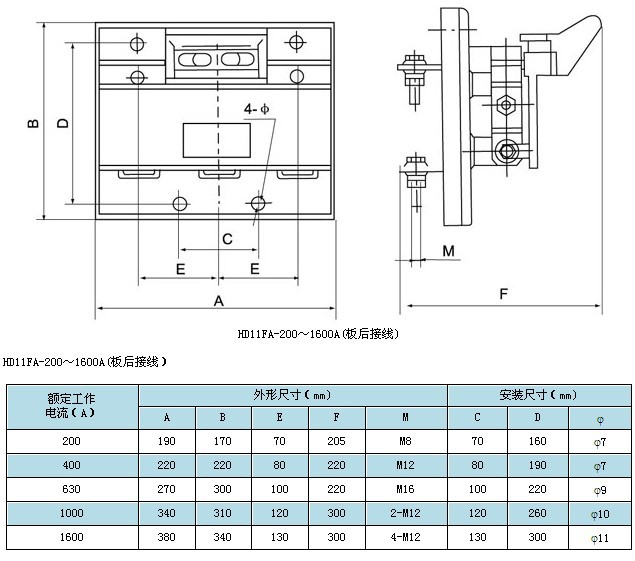 B
D
4-ϕ
C
E
E
A
M
F

HD11FA-200～1600A(板后接线)

HD11FA-200～1600A(板后接线)

| 额定工作电流(A) | 外形尺寸(mm) | | | | | 安装尺寸(mm) | | |
|---|---|---|---|---|---|---|---|---|
| | A | B | E | F | M | C | D | φ |
| 200 | 190 | 170 | 70 | 205 | M8 | 70 | 160 | φ7 |
| 400 | 220 | 220 | 80 | 220 | M12 | 80 | 190 | φ7 |
| 630 | 270 | 300 | 100 | 220 | M16 | 100 | 220 | φ9 |
| 1000 | 340 | 310 | 120 | 300 | 2-M12 | 120 | 260 | φ10 |
| 1600 | 380 | 340 | 130 | 300 | 4-M12 | 130 | 300 | φ11 |